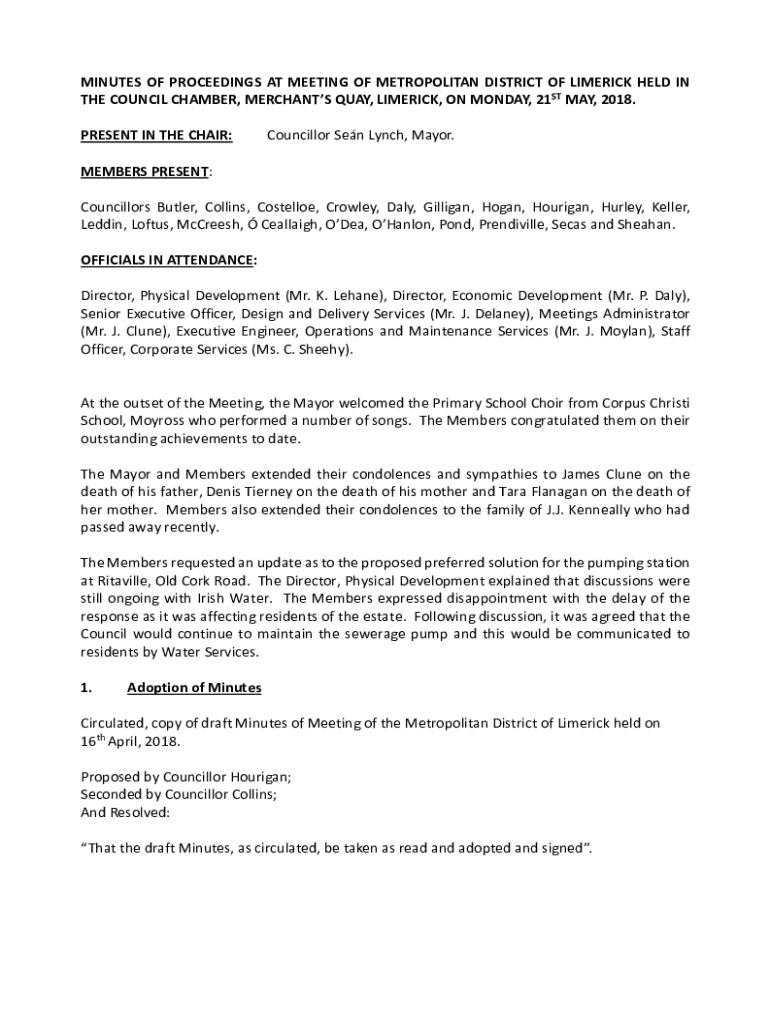 MINUTES OF PROCEEDINGS AT MEETING OF METROPOLITAN DISTRICT OF LIMERICK HELD IN THE COUNCIL CHAMBER, MERCHANT'S QUAY, LIMERICK, ON MONDAY, 21$^{ST}$ MAY, 2018.

PRESENT IN THE CHAIR: Councillor Seán Lynch, Mayor.

MEMBERS PRESENT:

Councillors Butler, Collins, Costelloe, Crowley, Daly, Gilligan, Hogan, Hourigan, Hurley, Keller, Leddin, Loftus, McCreesh, Ó Ceallaigh, O'Dea, O'Hanlon, Pond, Prendiville, Secas and Sheahan.

OFFICIALS IN ATTENDANCE:

Director, Physical Development (Mr. K. Lehane), Director, Economic Development (Mr. P. Daly), Senior Executive Officer, Design and Delivery Services (Mr. J. Delaney), Meetings Administrator (Mr. J. Clune), Executive Engineer, Operations and Maintenance Services (Mr. J. Moylan), Staff Officer, Corporate Services (Ms. C. Sheehy).

At the outset of the Meeting, the Mayor welcomed the Primary School Choir from Corpus Christi School, Moyross who performed a number of songs. The Members congratulated them on their outstanding achievements to date.

The Mayor and Members extended their condolences and sympathies to James Clune on the death of his father, Denis Tierney on the death of his mother and Tara Flanagan on the death of her mother. Members also extended their condolences to the family of J.J. Kenneally who had passed away recently.

The Members requested an update as to the proposed preferred solution for the pumping station at Ritaville, Old Cork Road. The Director, Physical Development explained that discussions were still ongoing with Irish Water. The Members expressed disappointment with the delay of the response as it was affecting residents of the estate. Following discussion, it was agreed that the Council would continue to maintain the sewerage pump and this would be communicated to residents by Water Services.

1. Adoption of Minutes

Circulated, copy of draft Minutes of Meeting of the Metropolitan District of Limerick held on 16$^{th}$ April, 2018.

Proposed by Councillor Hourigan;
Seconded by Councillor Collins;
And Resolved:

"That the draft Minutes, as circulated, be taken as read and adopted and signed".